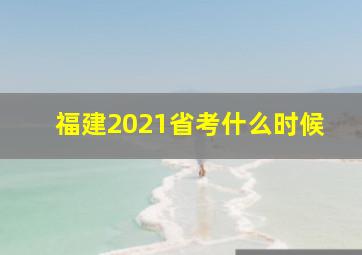 福建2021省考什么时候